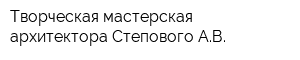 Творческая мастерская архитектора Степового А.В.